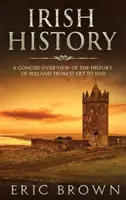 IRISH HISTORY

A CONCISE OVERVIEW OF THE HISTORY OF IRELAND FROM START TO END

ERIC BROWN